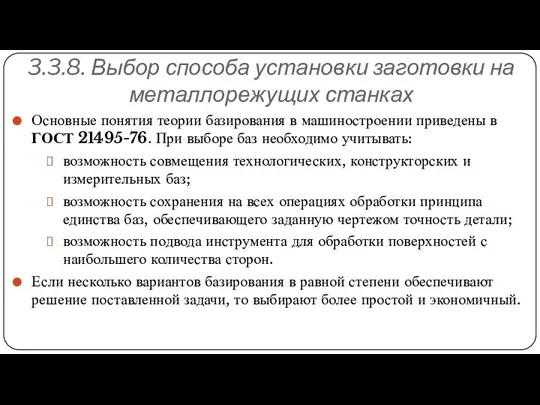 3.3.8. Выбор способа установки заготовки на металлорежущих станках

Основные понятия теории базирования в машиностроении приведены в ГОСТ 21495-76. При выборе баз необходимо учитывать:

возможность совмещения технологических, конструкторских и измерительных баз;

возможность сохранения на всех операциях обработки принципа единства баз, обеспечивающего заданную чертежом точность детали;

возможность подвода инструмента для обработки поверхностей с наибольшего количества сторон.

Если несколько вариантов базирования в равной степени обеспечивают решение поставленной задачи, то выбирают более простой и экономичный.